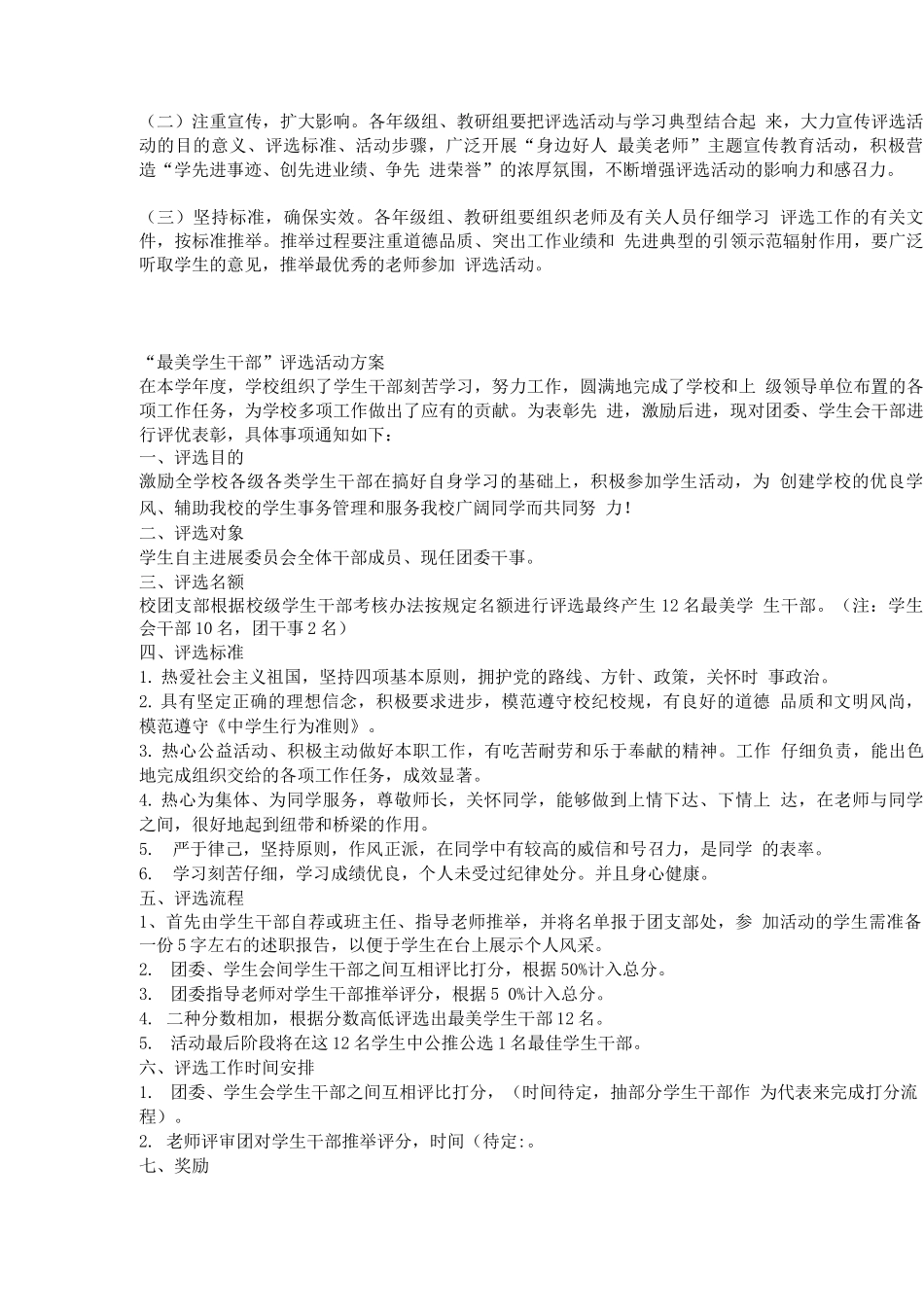 （二）注重宣传，扩大影响。各年级组、教研组要把评选活动与学习典型结合起 来，大力宣传评选活动的目的意义、评选标准、活动步骤，广泛开展“身边好人 最美老师”主题宣传教育活动，积极营造“学先进事迹、创先进业绩、争先 进荣誉”的浓厚氛围，不断增强评选活动的影响力和感召力。

（三）坚持标准，确保实效。各年级组、教研组要组织老师及有关人员仔细学习 评选工作的有关文件，按标准推举。推举过程要注重道德品质、突出工作业绩和 先进典型的引领示范辐射作用，要广泛听取学生的意见，推举最优秀的老师参加 评选活动。

“最美学生干部”评选活动方案
在本学年度，学校组织了学生干部刻苦学习，努力工作，圆满地完成了学校和上 级领导单位布置的各项工作任务，为学校多项工作做出了应有的贡献。为表彰先 进，激励后进，现对团委、学生会干部进行评优表彰，具体事项通知如下：
一、评选目的
激励全学校各级各类学生干部在搞好自身学习的基础上，积极参加学生活动，为 创建学校的优良学风、辅助我校的学生事务管理和服务我校广阔同学而共同努 力！
二、评选对象
学生自主进展委员会全体干部成员、现任团委干事。
三、评选名额
校团支部根据校级学生干部考核办法按规定名额进行评选最终产生 12 名最美学 生干部。（注：学生会干部 10 名，团干事 2 名）
四、评选标准
1. 热爱社会主义祖国，坚持四项基本原则，拥护党的路线、方针、政策，关怀时 事政治。
2. 具有坚定正确的理想信念，积极要求进步，模范遵守校纪校规，有良好的道德 品质和文明风尚，模范遵守《中学生行为准则》。
3. 热心公益活动、积极主动做好本职工作，有吃苦耐劳和乐于奉献的精神。工作 仔细负责，能出色地完成组织交给的各项工作任务，成效显著。
4. 热心为集体、为同学服务，尊敬师长，关怀同学，能够做到上情下达、下情上 达，在老师与同学之间，很好地起到纽带和桥梁的作用。
5.　严于律己，坚持原则，作风正派，在同学中有较高的威信和号召力，是同学 的表率。
6.　学习刻苦仔细，学习成绩优良，个人未受过纪律处分。并且身心健康。
五、评选流程
1、首先由学生干部自荐或班主任、指导老师推举，并将名单报于团支部处，参 加活动的学生需准备一份 5 字左右的述职报告，以便于学生在台上展示个人风采。
2.　团委、学生会间学生干部之间互相评比打分，根据 50%计入总分。
3.　团委指导老师对学生干部推举评分，根据 5 0%计入总分。
4.　二种分数相加，根据分数高低评选出最美学生干部 12 名。
5.　活动最后阶段将在这 12 名学生中公推公选 1 名最佳学生干部。
六、评选工作时间安排
1.　团委、学生会学生干部之间互相评比打分，（时间待定，抽部分学生干部作 为代表来完成打分流程）。
2. 老师评审团对学生干部推举评分，时间（待定:。
七、奖励